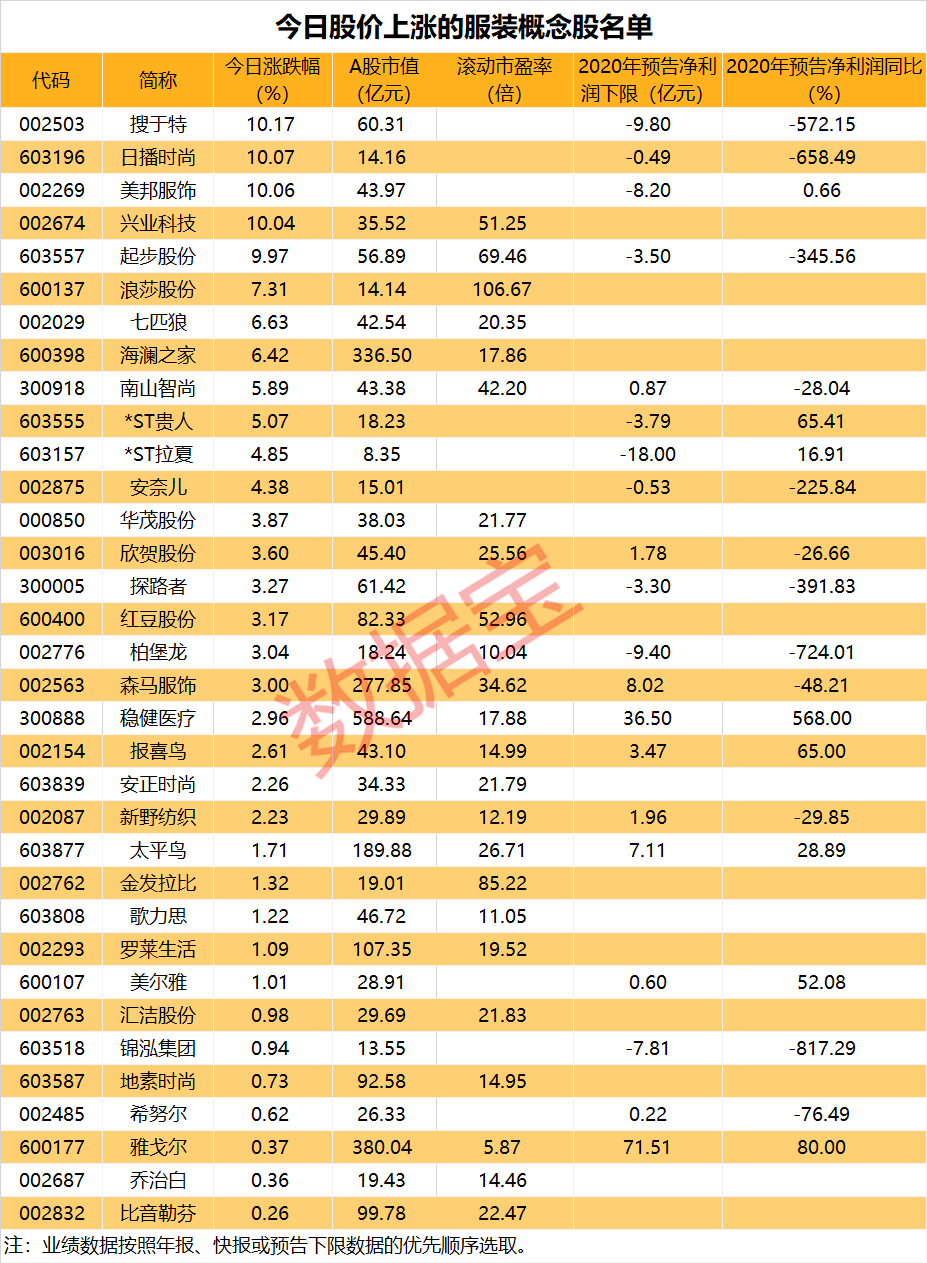 今日股价上涨的服装概念股名单

| 代码 | 简称 | 今日涨跌幅(%) | A股市值(亿元) | 滚动市盈率(倍) | 2020年预告净利润下限（亿元） | 2020年预告净利润同比(%) |
|---|---|---|---|---|---|---|
| 002503 | 搜于特 | 10.17 | 60.31 |  | -9.80 | -572.15 |
| 603196 | 日播时尚 | 10.07 | 14.16 |  | -0.49 | -658.49 |
| 002269 | 美邦服饰 | 10.06 | 43.97 |  | -8.20 | 0.66 |
| 002674 | 兴业科技 | 10.04 | 35.52 | 51.25 |  |  |
| 603557 | 起步股份 | 9.97 | 56.89 | 69.46 | -3.50 | -345.56 |
| 600137 | 浪莎股份 | 7.31 | 14.14 | 106.67 |  |  |
| 002029 | 七匹狼 | 6.63 | 42.54 | 20.35 |  |  |
| 600398 | 海澜之家 | 6.42 | 336.50 | 17.86 |  |  |
| 300918 | 南山智尚 | 5.89 | 43.38 | 42.20 | 0.87 | -28.04 |
| 603555 | *ST贵人 | 5.07 | 18.23 |  | -3.79 | 65.41 |
| 603157 | *ST拉夏 | 4.85 | 8.35 |  | -18.00 | 16.91 |
| 002875 | 安奈儿 | 4.38 | 15.01 |  | -0.53 | -225.84 |
| 000850 | 华茂股份 | 3.87 | 38.03 | 21.77 |  |  |
| 003016 | 欣贺股份 | 3.60 | 45.40 | 25.56 | 1.78 | -26.66 |
| 300005 | 探路者 | 3.27 | 61.42 |  | -3.30 | -391.83 |
| 600400 | 红豆股份 | 3.17 | 82.33 | 52.96 |  |  |
| 002776 | 柏堡龙 | 3.04 | 18.24 | 10.04 | -9.40 | -724.01 |
| 002563 | 森马服饰 | 3.00 | 277.85 | 34.62 | 8.02 | -48.21 |
| 300888 | 稳健医疗 | 2.96 | 588.64 | 17.88 | 36.50 | 568.00 |
| 002154 | 报喜鸟 | 2.61 | 43.10 | 14.99 | 3.47 | 65.00 |
| 603839 | 安正时尚 | 2.26 | 34.33 | 21.79 |  |  |
| 002087 | 新野纺织 | 2.23 | 29.89 | 12.19 | 1.96 | -29.85 |
| 603877 | 太平鸟 | 1.71 | 189.88 | 26.71 | 7.11 | 28.89 |
| 002762 | 金发拉比 | 1.32 | 19.01 | 85.22 |  |  |
| 603808 | 歌力思 | 1.22 | 46.72 | 11.05 |  |  |
| 002293 | 罗莱生活 | 1.09 | 107.35 | 19.52 |  |  |
| 600107 | 美尔雅 | 1.01 | 28.91 |  | 0.60 | 52.08 |
| 002763 | 汇洁股份 | 0.98 | 29.69 | 21.83 |  |  |
| 603518 | 锦泓集团 | 0.94 | 13.55 |  | -7.81 | -817.29 |
| 603587 | 地素时尚 | 0.73 | 92.58 | 14.95 |  |  |
| 002485 | 希努尔 | 0.62 | 26.33 |  | 0.22 | -76.49 |
| 600177 | 雅戈尔 | 0.37 | 380.04 | 5.87 | 71.51 | 80.00 |
| 002687 | 乔治白 | 0.36 | 19.43 | 14.46 |  |  |
| 002832 | 比音勒芬 | 0.26 | 99.78 | 22.47 |  |  |

注：业绩数据按照年报、快报或预告下限数据的优先顺序选取。

数据宝